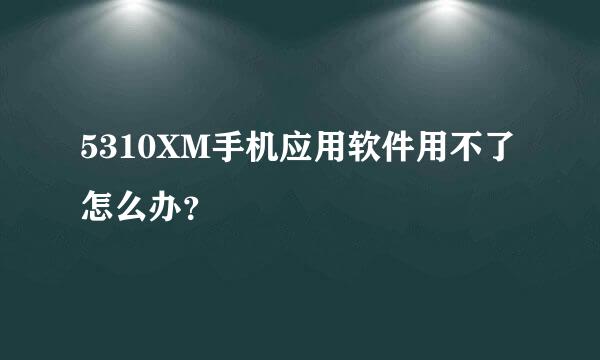 5310XM手机应用软件用不了怎么办?